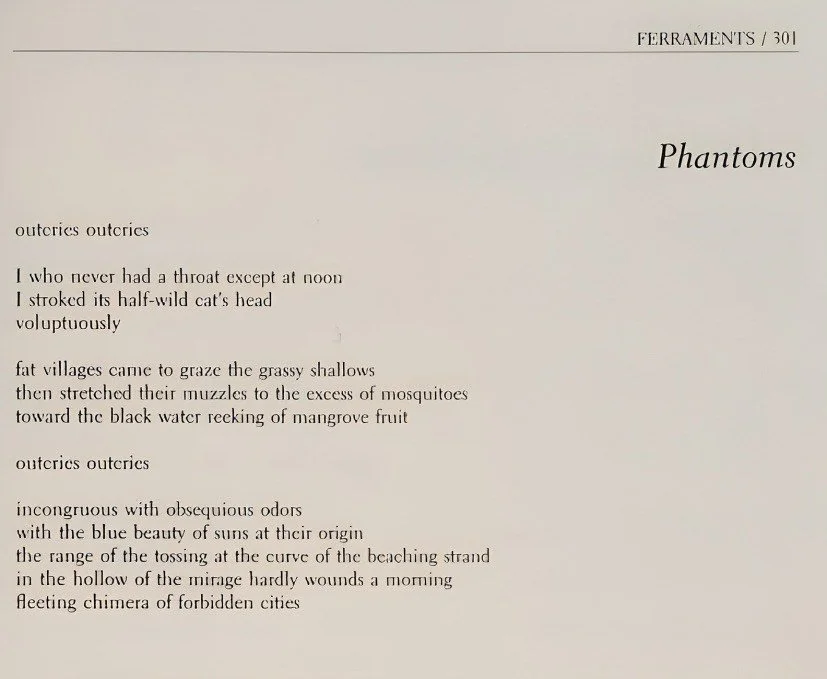 FERRAMENTS / 301

Phantoms

outcries outcries

I who never had a throat except at noon
I stroked its half-wild cat's head
voluptuously

fat villages came to graze the grassy shallows
then stretched their muzzles to the excess of mosquitoes
toward the black water reeking of mangrove fruit

outcries outcries

incongruous with obsequious odors
with the blue beauty of suns at their origin
the range of the tossing at the curve of the beaching strand
in the hollow of the mirage hardly wounds a morning
fleeting chimera of forbidden cities